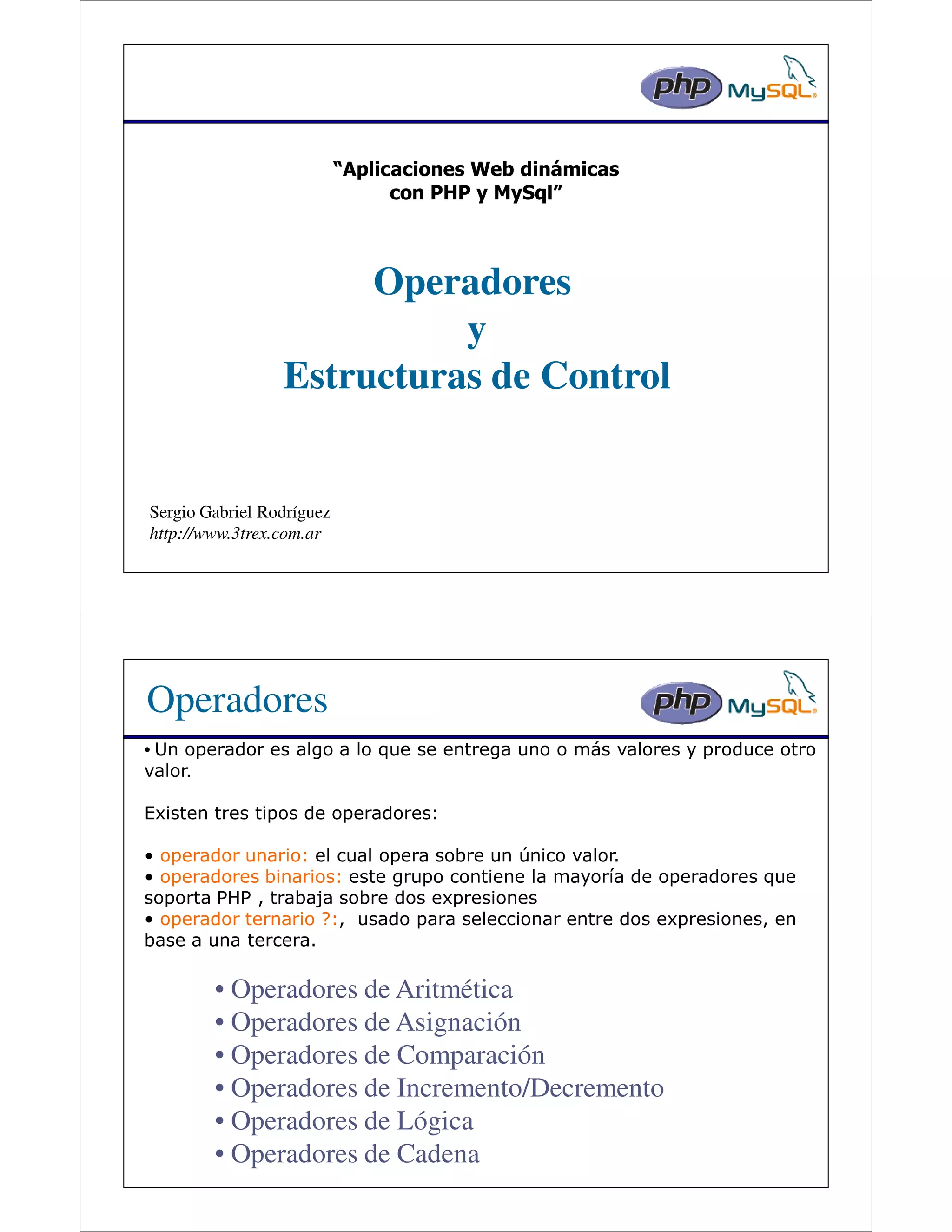 php MySQL

“Aplicaciones Web dinámicas con PHP y MySql”

Operadores
y
Estructuras de Control

Sergio Gabriel Rodríguez
http://www.3trex.com.ar

Operadores

php MySQL

• Un operador es algo a lo que se entrega uno o más valores y produce otro valor.

Existen tres tipos de operadores:

• operador unario: el cual opera sobre un único valor.
• operadores binarios: este grupo contiene la mayoría de operadores que soporta PHP , trabaja sobre dos expresiones
• operador ternario ?:, usado para seleccionar entre dos expresiones, en base a una tercera.

• Operadores de Aritmética
• Operadores de Asignación
• Operadores de Comparación
• Operadores de Incremento/Decremento
• Operadores de Lógica
• Operadores de Cadena